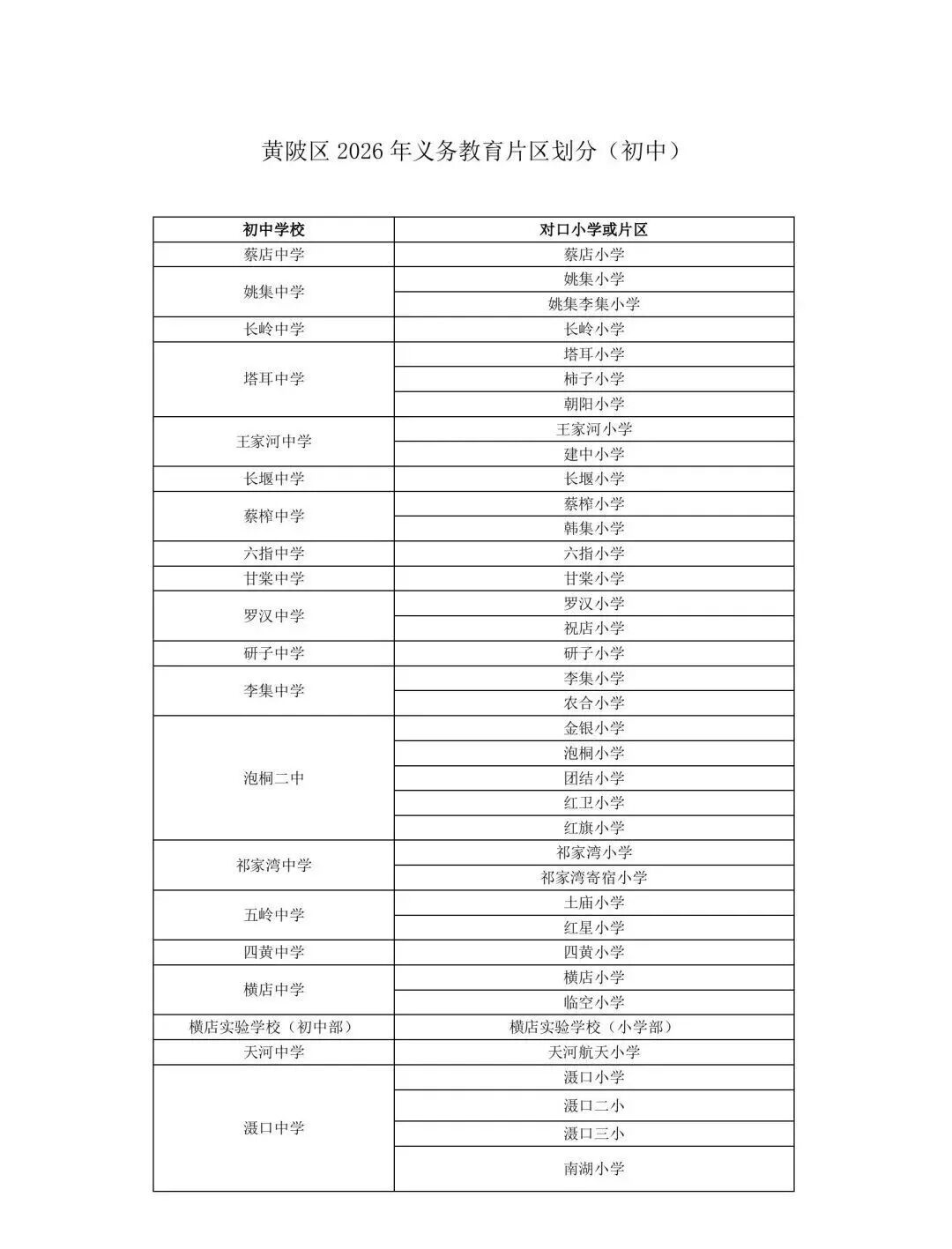 黄陂区2026年义务教育片区划分（初中）

| 初中学校 | 对口小学或片区 |
|---|---|
| 蔡店中学 | 蔡店小学 |
| 姚集中学 | 姚集小学 |
|  | 姚集李集小学 |
| 长岭中学 | 长岭小学 |
| 塔耳中学 | 塔耳小学 |
|  | 柿子小学 |
|  | 朝阳小学 |
| 王家河中学 | 王家河小学 |
|  | 建中小学 |
| 长堰中学 | 长堰小学 |
| 蔡榨中学 | 蔡榨小学 |
|  | 韩集小学 |
| 六指中学 | 六指小学 |
| 甘棠中学 | 甘棠小学 |
| 罗汉中学 | 罗汉小学 |
|  | 祝店小学 |
| 研子中学 | 研子小学 |
| 李集中学 | 李集小学 |
|  | 农合小学 |
| 泡桐二中 | 金银小学 |
|  | 泡桐小学 |
|  | 团结小学 |
|  | 红卫小学 |
|  | 红旗小学 |
| 祁家湾中学 | 祁家湾小学 |
|  | 祁家湾寄宿小学 |
| 五岭中学 | 土庙小学 |
|  | 红星小学 |
| 四黄中学 | 四黄小学 |
| 横店中学 | 横店小学 |
|  | 临空小学 |
| 横店实验学校（初中部） | 横店实验学校（小学部） |
| 天河中学 | 天河航天小学 |
| 滠口中学 | 滠口小学 |
|  | 滠口二小 |
|  | 滠口三小 |
|  | 南湖小学 |